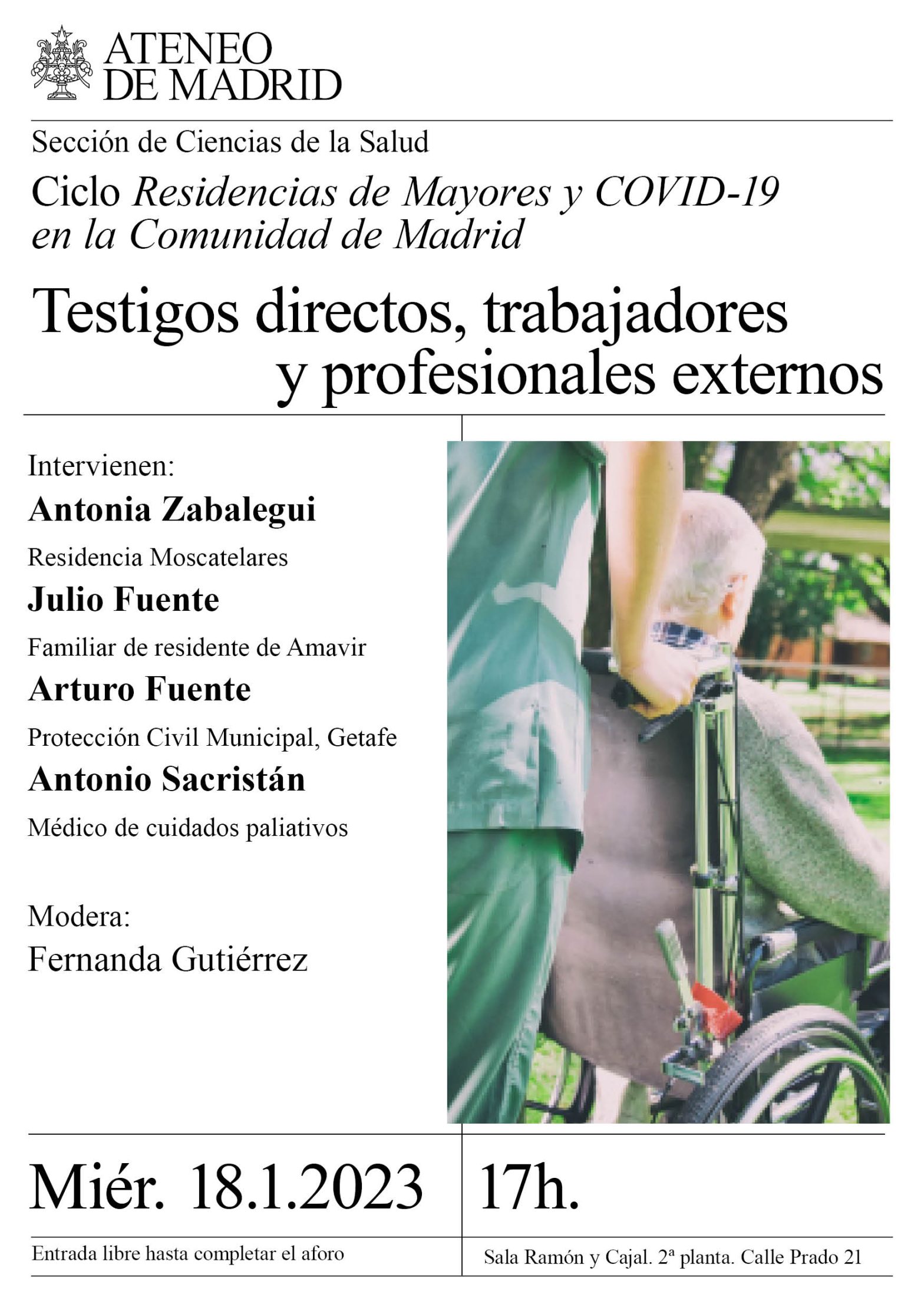 ATENEO
DE MADRID

Sección de Ciencias de la Salud

Ciclo Residencias de Mayores y COVID-19 en la Comunidad de Madrid

Testigos directos, trabajadores y profesionales externos

Intervienen:

Antonia Zabalegui

Residencia Moscatelares

Julio Fuente

Familiar de residente de Amavir

Arturo Fuente

Protección Civil Municipal, Getafe

Antonio Sacristán

Médico de cuidados paliativos

Modera:

Fernanda Gutiérrez

Miér. 18.1.2023

17h.

Entrada libre hasta completar el aforo

Sala Ramón y Cajal. 2ª planta. Calle Prado 21